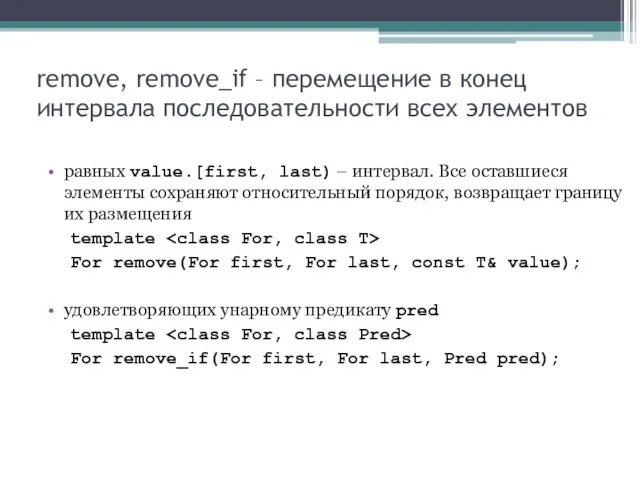 remove, remove_if – перемещение в конец интервала последовательности всех элементов

• равных value.[first, last) – интервал. Все оставшиеся элементы сохраняют относительный порядок, возвращает границу их размещения
template <class For, class T>
For remove(For first, For last, const T& value);

• удовлетворяющих унарному предикату pred
template <class For, class Pred>
For remove_if(For first, For last, Pred pred);